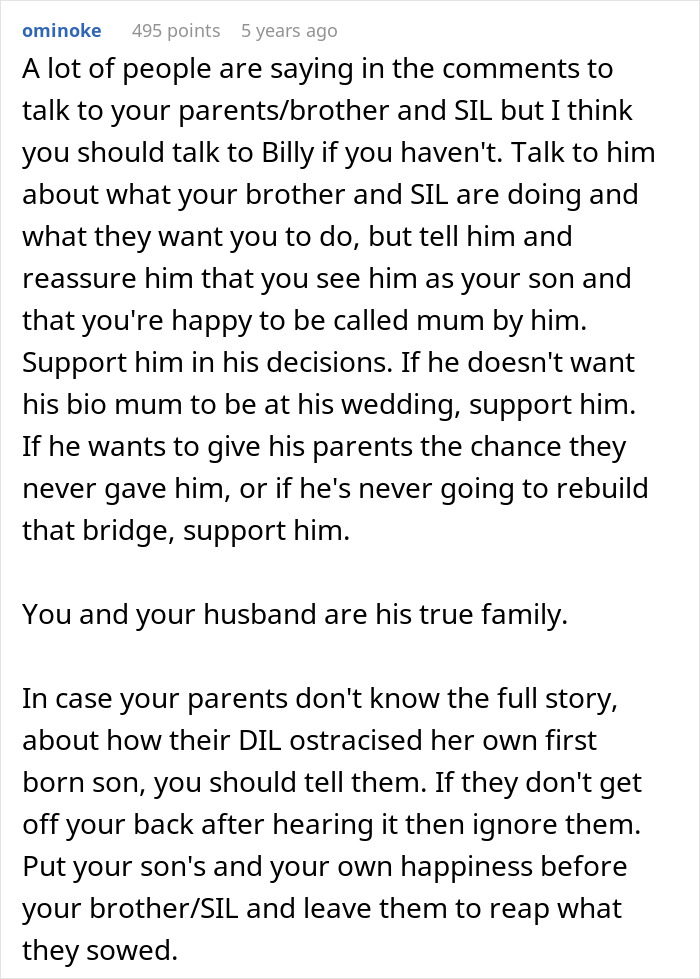 ominoke 495 points 5 years ago

A lot of people are saying in the comments to talk to your parents/brother and SIL but I think you should talk to Billy if you haven't. Talk to him about what your brother and SIL are doing and what they want you to do, but tell him and reassure him that you see him as your son and that you're happy to be called mum by him. Support him in his decisions. If he doesn't want his bio mum to be at his wedding, support him. If he wants to give his parents the chance they never gave him, or if he's never going to rebuild that bridge, support him.

You and your husband are his true family.

In case your parents don't know the full story, about how their DIL ostracised her own first born son, you should tell them. If they don't get off your back after hearing it then ignore them. Put your son's and your own happiness before your brother/SIL and leave them to reap what they sowed.